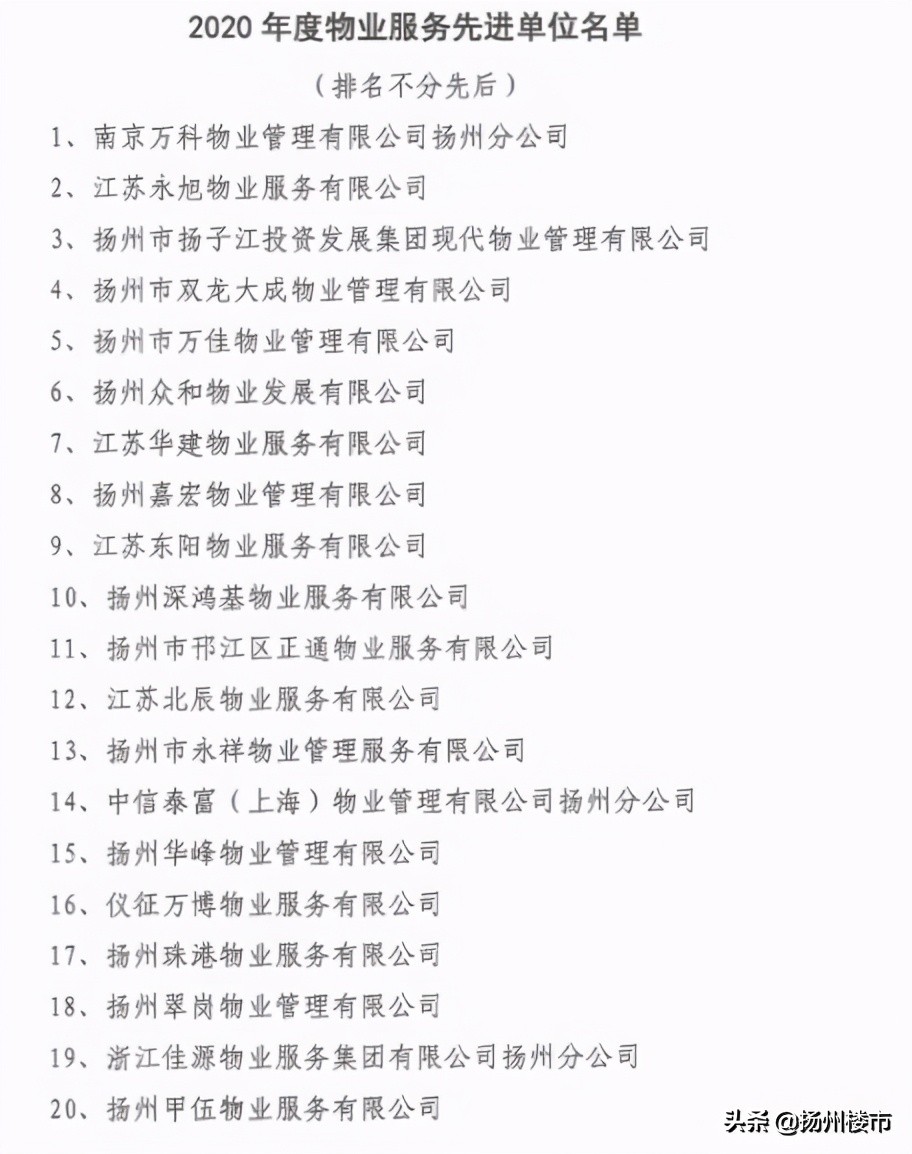 2020 年度物业服务先进单位名单

（排名不分先后）

1、南京万科物业管理有限公司扬州分公司

2、江苏永旭物业服务有限公司

3、扬州市扬子江投资发展集团现代物业管理有限公司

4、扬州市双龙大成物业管理有限公司

5、扬州市万佳物业管理有限公司

6、扬州众和物业发展有限公司

7、江苏华建物业服务有限公司

8、扬州嘉宏物业管理有限公司

9、江苏东阳物业服务有限公司

10、扬州深鸿基物业服务有限公司

11、扬州市邗江区正通物业服务有限公司

12、江苏北辰物业服务有限公司

13、扬州市永祥物业管理服务有限公司

14、中信泰富（上海）物业管理有限公司扬州分公司

15、扬州华峰物业管理有限公司

16、仪征万博物业服务有限公司

17、扬州珠港物业服务有限公司

18、扬州翠岗物业管理有限公司

19、浙江佳源物业服务集团有限公司扬州分公司

20、扬州甲伍物业服务有限公司

头条 @扬州楼市